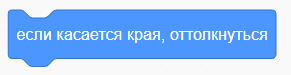 если касается края, оттолкнуться